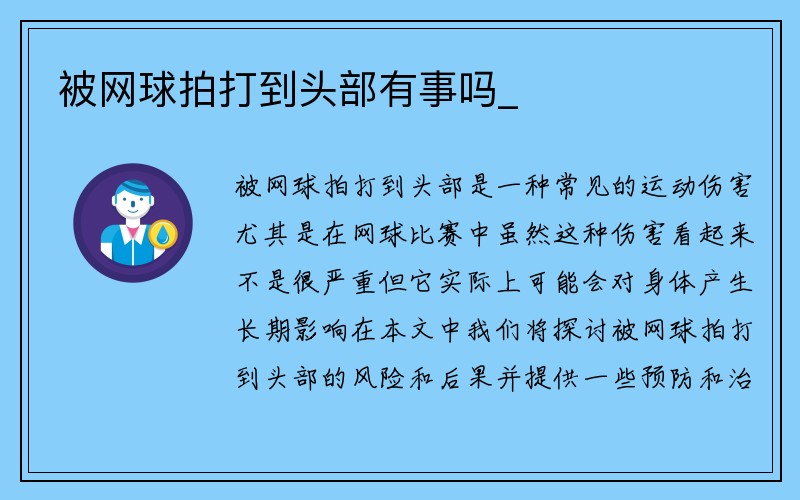 被网球拍打到头部有事吗_

被网球拍打到头部是一种常见的运动伤害尤其是在网球比赛中虽然这种伤害看起来不是很严重但它实际上可能会对身体产生长期影响在本文中我们将探讨被网球拍打到头部的风险和后果并提供一些预防和治